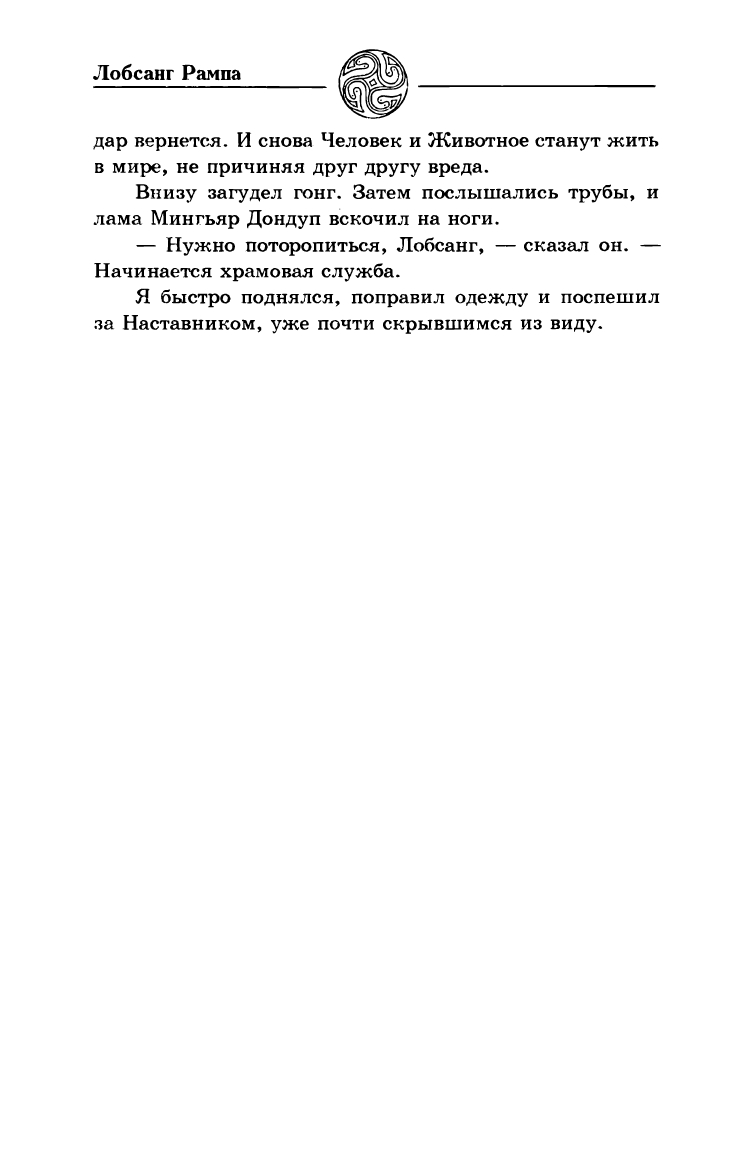 Лобсанг Рампа

дар вернется. И снова Человек и Животное станут жить в мире, не причиняя друг другу вреда.

Внизу загудел гонг. Затем послышались трубы, и лама Мингьяр Дондуп вскочил на ноги.

— Нужно поторопиться, Лобсанг, — сказал он. — Начинается храмовая служба.

Я быстро поднялся, поправил одежду и поспешил за Наставником, уже почти скрывшимся из виду.